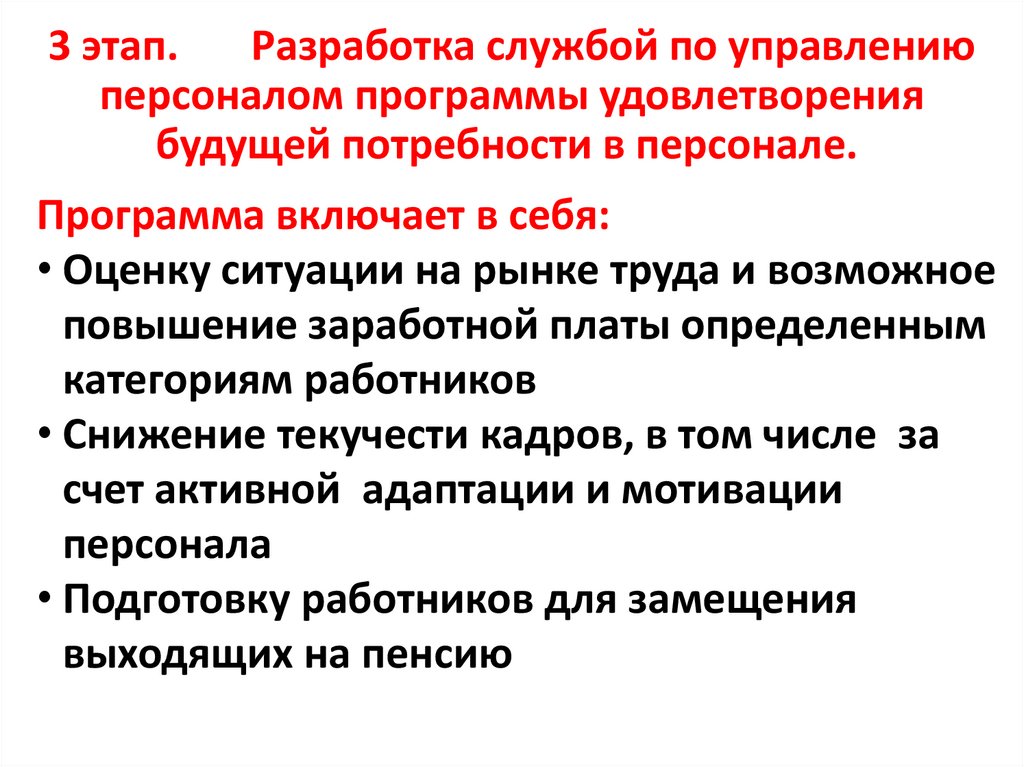 3 этап. Разработка службой по управлению персоналом программы удовлетворения будущей потребности в персонале.

Программа включает в себя:
• Оценку ситуации на рынке труда и возможное повышение заработной платы определенным категориям работников
• Снижение текучести кадров, в том числе за счет активной адаптации и мотивации персонала
• Подготовку работников для замещения выходящих на пенсию